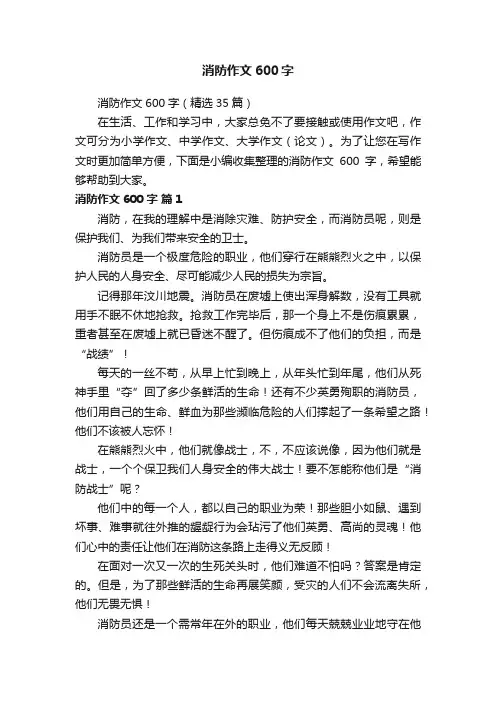 消防作文 600 字

消防作文 600 字（精选 35 篇）

在生活、工作和学习中，大家总免不了要接触或使用作文吧，作文可分为小学作文、中学作文、大学作文（论文）。为了让您在写作文时更加简单方便，下面是小编收集整理的消防作文 600 字，希望能够帮助到大家。

消防作文 600 字 篇 1

消防，在我的理解中是消除灾难、防护安全，而消防员呢，则是保护我们、为我们带来安全的卫士。

消防员是一个极度危险的职业，他们穿行在熊熊烈火之中，以保护人民的人身安全、尽可能减少人民的损失为宗旨。

记得那年汶川地震。消防员在废墟上使出浑身解数，没有工具就用手不眠不休地抢救。抢救工作完毕后，那一个身上不是伤痕累累，重者甚至在废墟上就已昏迷不醒了。但伤痕成不了他们的负担，而是“战绩”！

每天的一丝不苟，从早上忙到晚上，从年头忙到年尾，他们从死神手里“夺”回了多少条鲜活的生命！还有不少英勇殉职的消防员，他们用自己的生命、鲜血为那些濒临危险的人们撑起了一条希望之路！他们不该被人忘怀！

在熊熊烈火中，他们就像战士，不，不应该说像，因为他们就是战士，一个个保卫我们人身安全的伟大战士！要不怎能称他们是“消防战士”呢？

他们中的每一个人，都以自己的职业为荣！那些胆小如鼠、遇到坏事、难事就往外推的龌龊行为会玷污了他们英勇、高尚的灵魂！他们心中的责任让他们在消防这条路上走得义无反顾！

在面对一次又一次的生死关头时，他们难道不怕吗？答案是肯定的。但是，为了那些鲜活的生命再展笑颜，受灾的人们不会流离失所，他们无畏无惧！

消防员还是一个需常年在外的职业，他们每天兢兢业业地守在他